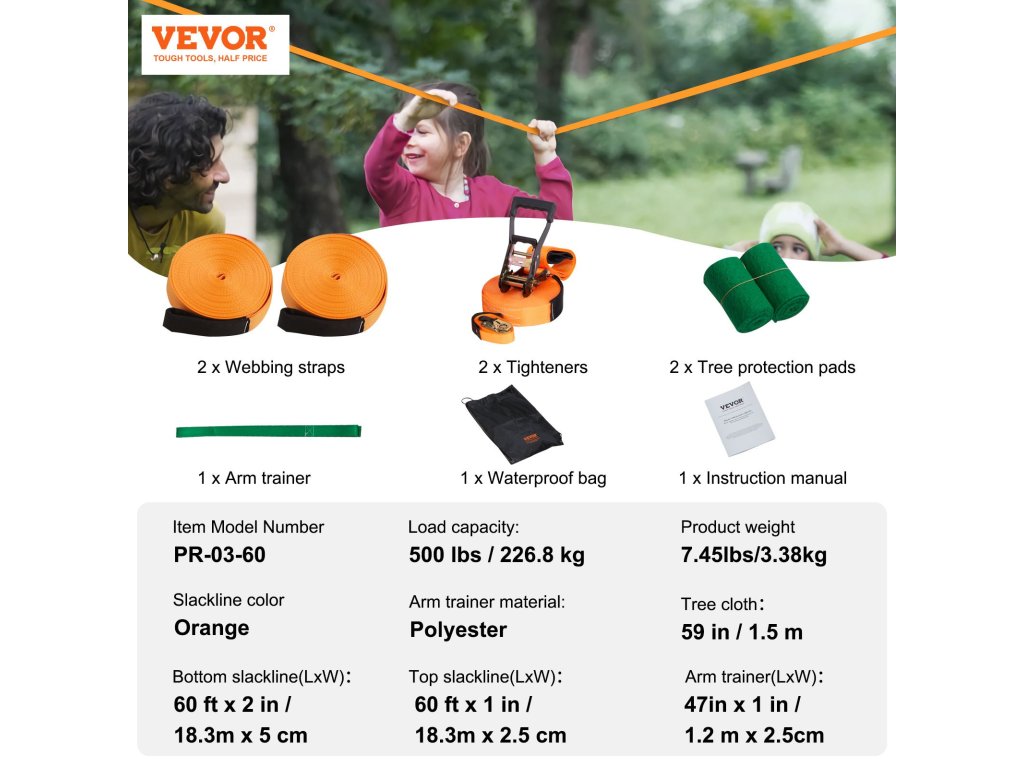 VEVOR®
TOUGH TOOLS, HALF PRICE

2 x Webbing straps

2 x Tighteners

2 x Tree protection pads

1 x Arm trainer

1 x Waterproof bag

1 x Instruction manual

Item Model Number
PR-03-60

Slackline color
Orange

Bottom slackline(LxW):
60 ft x 2 in / 18.3m x 5 cm

Load capacity:
500 lbs / 226.8 kg

Arm trainer material:
Polyester

Top slackline(LxW):
60 ft x 1 in / 18.3m x 2.5 cm

Product weight
7.45lbs/3.38kg

Tree cloth:
59 in / 1.5 m

Arm trainer(LxW):
47in x 1 in / 1.2 m x 2.5cm